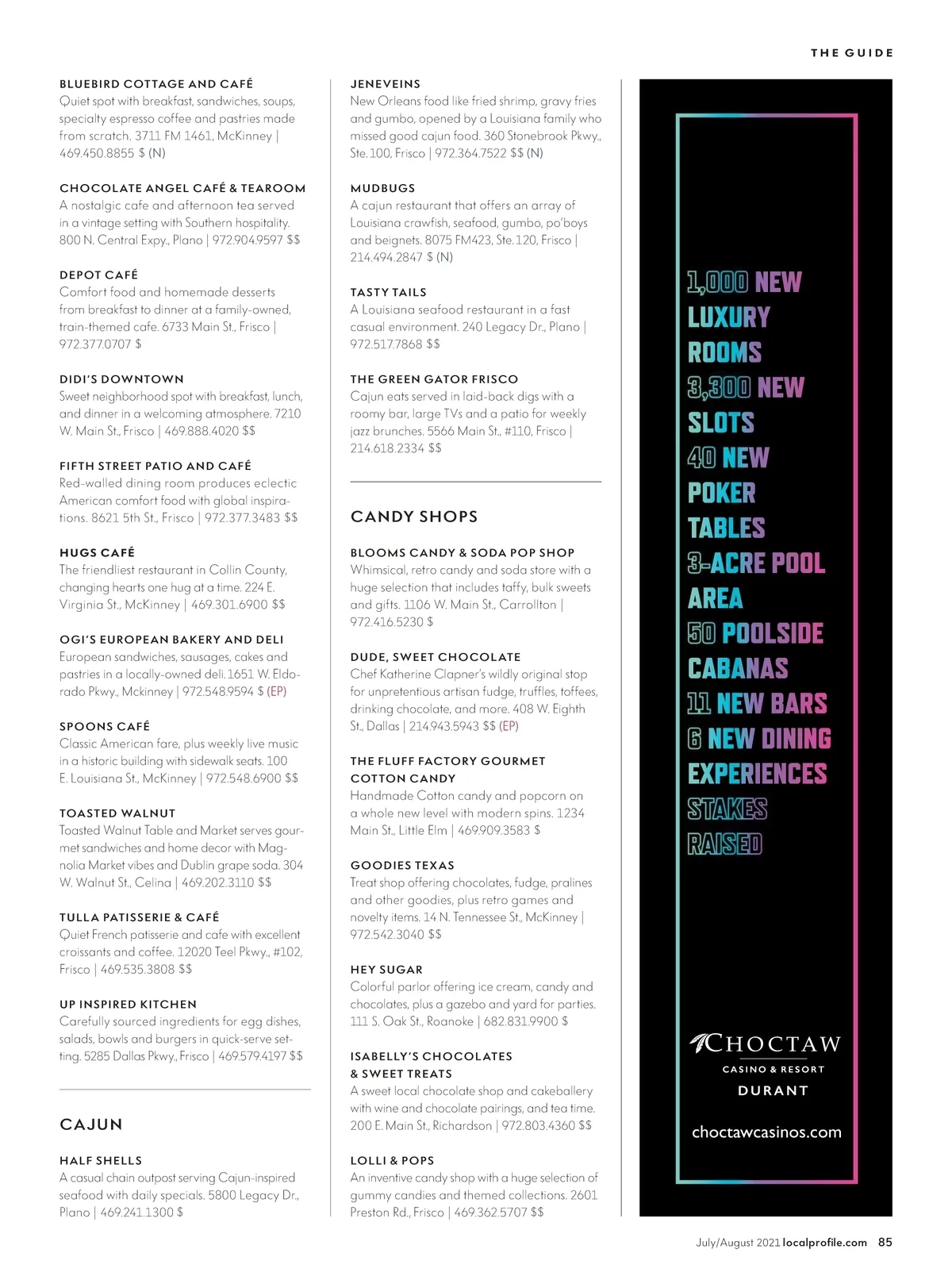 THE GUIDE

BLUEBIRD COTTAGE AND CAFÉ
Quiet spot with breakfast, sandwiches, soups, specialty espresso coffee and pastries made from scratch. 3711 FM 1461, McKinney | 469.450.8855 $ (N)

CHOCOLATE ANGEL CAFÉ & TEAROOM
A nostalgic cafe and afternoon tea served in a vintage setting with Southern hospitality. 800 N. Central Expy., Plano | 972.904.9597 $$

DEPOT CAFÉ
Comfort food and homemade desserts from breakfast to dinner at a family-owned, train-themed cafe. 6733 Main St., Frisco | 972.377.0707 $

DIDI'S DOWNTOWN
Sweet neighborhood spot with breakfast, lunch, and dinner in a welcoming atmosphere. 7210 W. Main St., Frisco | 469.888.4020 $$

FIFTH STREET PATIO AND CAFÉ
Red-walled dining room produces eclectic American comfort food with global inspirations. 8621 5th St., Frisco | 972.377.3483 $$

HUGS CAFÉ
The friendliest restaurant in Collin County, changing hearts one hug at a time. 224 E. Virginia St., McKinney | 469.301.6900 $$

OGI'S EUROPEAN BAKERY AND DELI
European sandwiches, sausages, cakes and pastries in a locally-owned deli. 1651 W. Eldorado Pkwy., Mckinney | 972.548.9594 $ (EP)

SPOONS CAFÉ
Classic American fare, plus weekly live music in a historic building with sidewalk seats. 100 E. Louisiana St., McKinney | 972.548.6900 $$

TOASTED WALNUT
Toasted Walnut Table and Market serves gourmet sandwiches and home decor with Magnolia Market vibes and Dublin grape soda. 304 W. Walnut St., Celina | 469.202.3110 $$

TULLA PATISSERIE & CAFÉ
Quiet French patisserie and cafe with excellent croissants and coffee. 12020 Teel Pkwy., #102, Frisco | 469.535.3808 $$

UP INSPIRED KITCHEN
Carefully sourced ingredients for egg dishes, salads, bowls and burgers in quick-serve setting. 5285 Dallas Pkwy., Frisco | 469.579.4197 $$

CAJUN

HALF SHELLS
A casual chain outpost serving Cajun-inspired seafood with daily specials. 5800 Legacy Dr., Plano | 469.241.1300 $

JENEVEINS
New Orleans food like fried shrimp, gravy fries and gumbo, opened by a Louisiana family who missed good cajun food. 360 Stonebrook Pkwy., Ste. 100, Frisco | 972.364.7522 $$ (N)

MUDBUGS
A cajun restaurant that offers an array of Louisiana crawfish, seafood, gumbo, po'boys and beignets. 8075 FM423, Ste. 120, Frisco | 214.494.2847 $ (N)

TASTY TAILS
A Louisiana seafood restaurant in a fast casual environment. 240 Legacy Dr., Plano | 972.517.7868 $$

THE GREEN GATOR FRISCO
Cajun eats served in laid-back digs with a roomy bar, large TVs and a patio for weekly jazz brunches. 5566 Main St., #110, Frisco | 214.618.2334 $$

CANDY SHOPS

BLOOMS CANDY & SODA POP SHOP
Whimsical, retro candy and soda store with a huge selection that includes taffy, bulk sweets and gifts. 1106 W. Main St., Carrollton | 972.416.5230 $

DUDE, SWEET CHOCOLATE
Chef Katherine Clapner's wildly original stop for unpretentious artisan fudge, truffles, toffees, drinking chocolate, and more. 408 W. Eighth St., Dallas | 214.943.5943 $$ (EP)

THE FLUFF FACTORY GOURMET COTTON CANDY
Handmade Cotton candy and popcorn on a whole new level with modern spins. 1234 Main St., Little Elm | 469.909.3583 $

GOODIES TEXAS
Treat shop offering chocolates, fudge, pralines and other goodies, plus retro games and novelty items. 14 N. Tennessee St., McKinney | 972.542.3040 $$

HEY SUGAR
Colorful parlor offering ice cream, candy and chocolates, plus a gazebo and yard for parties. 111 S. Oak St., Roanoke | 682.831.9900 $

ISABELLY'S CHOCOLATES & SWEET TREATS
A sweet local chocolate shop and cakeballery with wine and chocolate pairings, and tea time. 200 E. Main St., Richardson | 972.803.4360 $$

LOLLI & POPS
An inventive candy shop with a huge selection of gummy candies and themed collections. 2601 Preston Rd., Frisco | 469.362.5707 $$

1,000 NEW LUXURY ROOMS
3,300 NEW SLOTS
40 NEW POKER TABLES
3-ACRE POOL AREA
50 POOLSIDE CABANAS
11 NEW BARS
6 NEW DINING EXPERIENCES
STAKES RAISED

CHOCTAW
CASINO & RESORT
DURANT
choctawcasinos.com

July/August 2021 localprofile.com 85